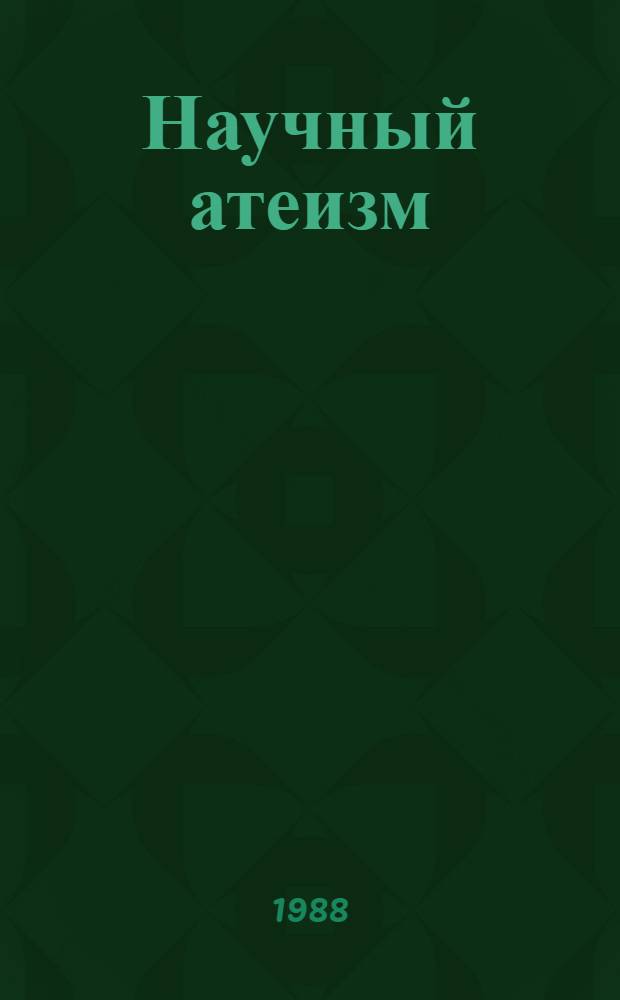 Научный атеизм

1988